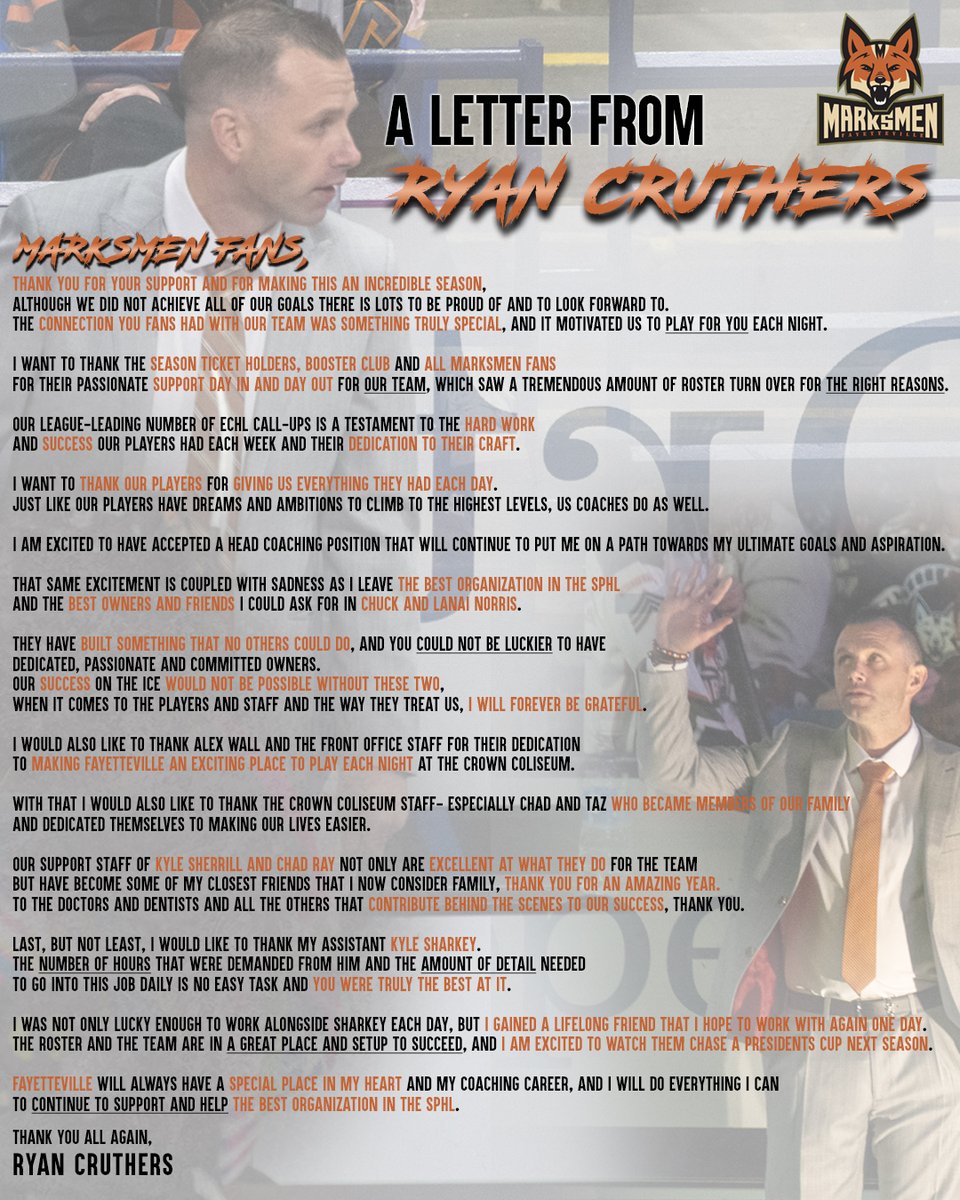 MARKSMEN FAYETTEVILLE

A LETTER FROM
RYAN CRUTHERS

MARKSMEN FANS,
THANK YOU FOR YOUR SUPPORT AND FOR MAKING THIS AN INCREDIBLE SEASON, ALTHOUGH WE DID NOT ACHIEVE ALL OF OUR GOALS THERE IS LOTS TO BE PROUD OF AND TO LOOK FORWARD TO. THE CONNECTION YOU FANS HAD WITH OUR TEAM WAS SOMETHING TRULY SPECIAL, AND IT MOTIVATED US TO PLAY FOR YOU EACH NIGHT.

I WANT TO THANK THE SEASON TICKET HOLDERS, BOOSTER CLUB AND ALL MARKSMEN FANS FOR THEIR PASSIONATE SUPPORT DAY IN AND DAY OUT FOR OUR TEAM, WHICH SAW A TREMENDOUS AMOUNT OF ROSTER TURN OVER FOR THE RIGHT REASONS.

OUR LEAGUE-LEADING NUMBER OF ECHL CALL-UPS IS A TESTAMENT TO THE HARD WORK AND SUCCESS OUR PLAYERS HAD EACH WEEK AND THEIR DEDICATION TO THEIR CRAFT.

I WANT TO THANK OUR PLAYERS FOR GIVING US EVERYTHING THEY HAD EACH DAY. JUST LIKE OUR PLAYERS HAVE DREAMS AND AMBITIONS TO CLIMB TO THE HIGHEST LEVELS, US COACHES DO AS WELL.

I AM EXCITED TO HAVE ACCEPTED A HEAD COACHING POSITION THAT WILL CONTINUE TO PUT ME ON A PATH TOWARDS MY ULTIMATE GOALS AND ASPIRATION.

THAT SAME EXCITEMENT IS COUPLED WITH SADNESS AS I LEAVE THE BEST ORGANIZATION IN THE SPHL AND THE BEST OWNERS AND FRIENDS I COULD ASK FOR IN CHUCK AND LANAI NORRIS.

THEY HAVE BUILT SOMETHING THAT NO OTHERS COULD DO, AND YOU COULD NOT BE LUCKIER TO HAVE DEDICATED, PASSIONATE AND COMMITTED OWNERS. OUR SUCCESS ON THE ICE WOULD NOT BE POSSIBLE WITHOUT THESE TWO, WHEN IT COMES TO THE PLAYERS AND STAFF AND THE WAY THEY TREAT US, I WILL FOREVER BE GRATEFUL.

I WOULD ALSO LIKE TO THANK ALEX WALL AND THE FRONT OFFICE STAFF FOR THEIR DEDICATION TO MAKING FAYETTEVILLE AN EXCITING PLACE TO PLAY EACH NIGHT AT THE CROWN COLISEUM.

WITH THAT I WOULD ALSO LIKE TO THANK THE CROWN COLISEUM STAFF- ESPECIALLY CHAD AND TAZ WHO BECAME MEMBERS OF OUR FAMILY AND DEDICATED THEMSELVES TO MAKING OUR LIVES EASIER.

OUR SUPPORT STAFF OF KYLE SHERRILL AND CHAD RAY NOT ONLY ARE EXCELLENT AT WHAT THEY DO FOR THE TEAM BUT HAVE BECOME SOME OF MY CLOSEST FRIENDS THAT I NOW CONSIDER FAMILY, THANK YOU FOR AN AMAZING YEAR. TO THE DOCTORS AND DENTISTS AND ALL THE OTHERS THAT CONTRIBUTE BEHIND THE SCENES TO OUR SUCCESS, THANK YOU.

LAST, BUT NOT LEAST, I WOULD LIKE TO THANK MY ASSISTANT KYLE SHARKEY. THE NUMBER OF HOURS THAT WERE DEMANDED FROM HIM AND THE AMOUNT OF DETAIL NEEDED TO GO INTO THIS JOB DAILY IS NO EASY TASK AND YOU WERE TRULY THE BEST AT IT.

I WAS NOT ONLY LUCKY ENOUGH TO WORK ALONGSIDE SHARKEY EACH DAY, BUT I GAINED A LIFELONG FRIEND THAT I HOPE TO WORK WITH AGAIN ONE DAY. THE ROSTER AND THE TEAM ARE IN A GREAT PLACE AND SETUP TO SUCCEED, AND I AM EXCITED TO WATCH THEM CHASE A PRESIDENTS CUP NEXT SEASON.

FAYETTEVILLE WILL ALWAYS HAVE A SPECIAL PLACE IN MY HEART AND MY COACHING CAREER, AND I WILL DO EVERYTHING I CAN TO CONTINUE TO SUPPORT AND HELP THE BEST ORGANIZATION IN THE SPHL.

THANK YOU ALL AGAIN,
RYAN CRUTHERS